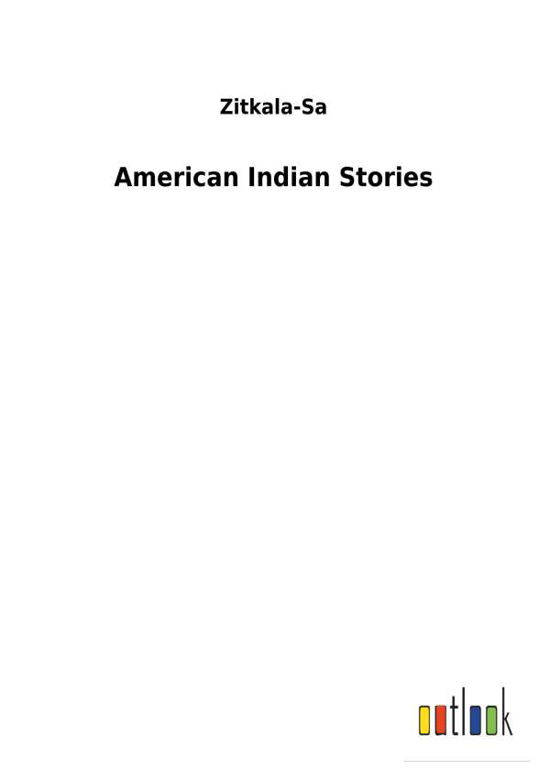 Zitkala-Sa

American Indian Stories

outlook